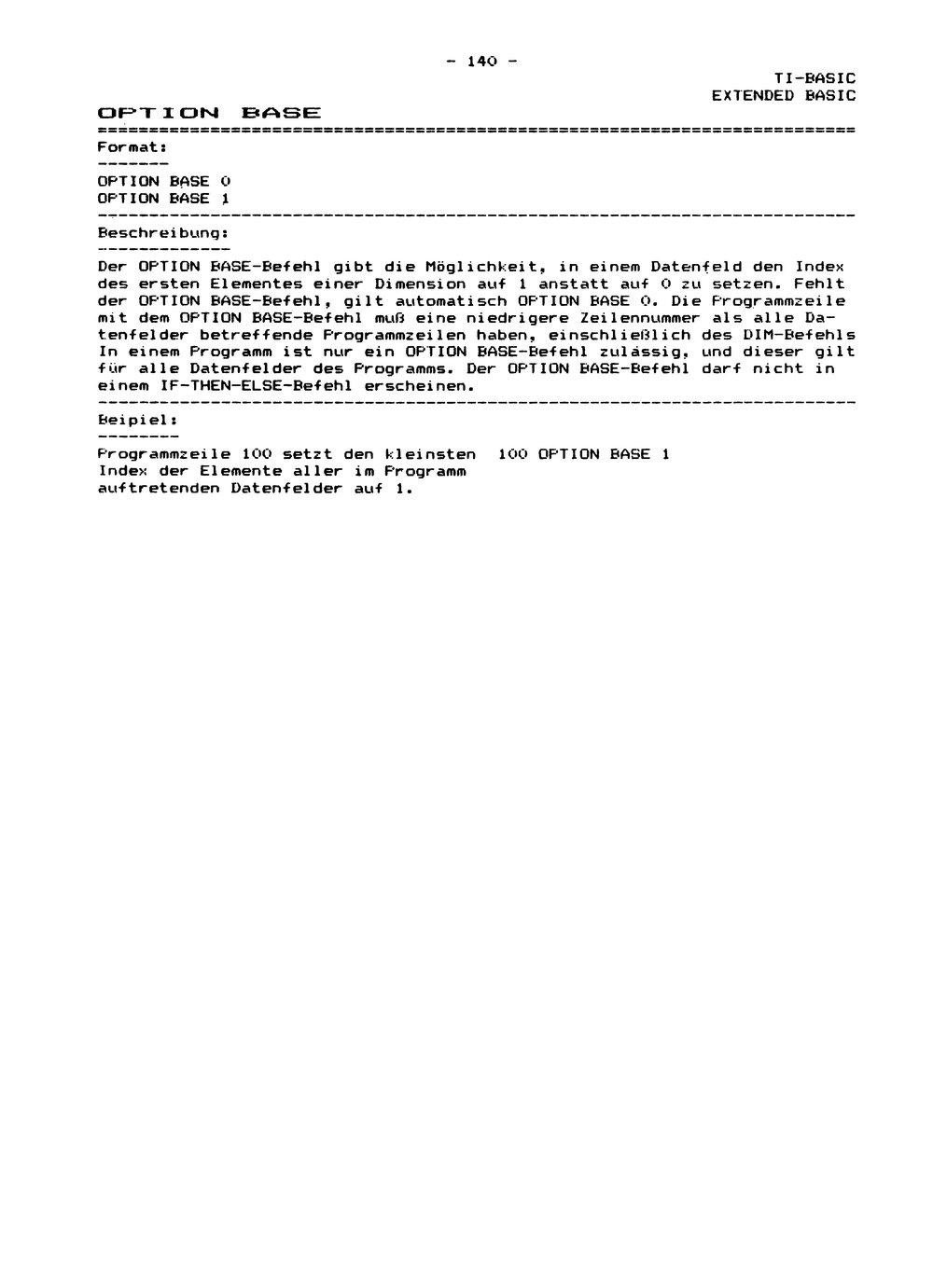 - 140 -

TI-BASIC
EXTENDED BASIC

OPTION BASE

Format:

OPTION BASE 0
OPTION BASE 1

Beschreibung:

Der OPTION BASE-Befehl gibt die Möglichkeit, in einem Datenfeld den Index des ersten Elementes einer Dimension auf 1 anstatt auf 0 zu setzen. Fehlt der OPTION BASE-Befehl, gilt automatisch OPTION BASE 0. Die Programmzeile mit dem OPTION BASE-Befehl muß eine niedrigere Zeilennummer als alle Datenfelder betreffende Programmzeilen haben, einschließlich des DIM-Befehls In einem Programm ist nur ein OPTION BASE-Befehl zulässig, und dieser gilt für alle Datenfelder des Programms. Der OPTION BASE-Befehl darf nicht in einem IF-THEN-ELSE-Befehl erscheinen.

Beipiel:

Programmzeile 100 setzt den kleinsten Index der Elemente aller im Programm auftretenden Datenfelder auf 1.

100 OPTION BASE 1